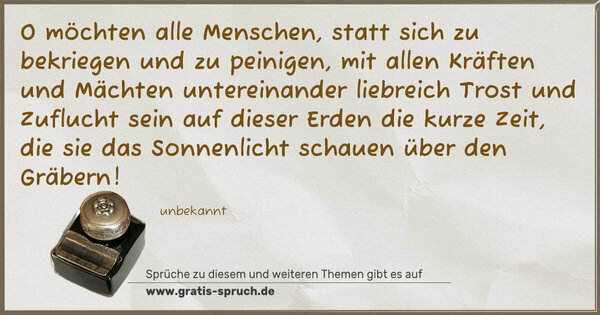 O möchten alle Menschen, statt sich zu bekriegen und zu peinigen, mit allen Kräften und Mächten untereinander liebreich Trost und Zuflucht sein auf dieser Erden die kurze Zeit, die sie das Sonnenlicht schauen über den Gräbern!

unbekannt

Sprüche zu diesem und weiteren Themen gibt es auf
www.gratis-spruch.de